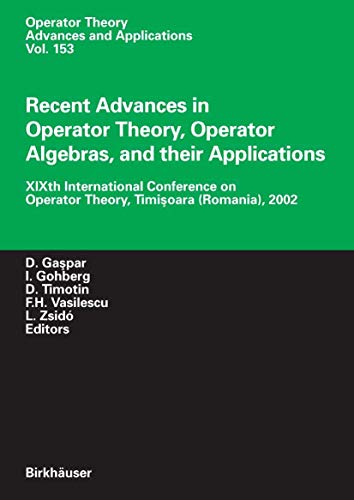 Operator Theory
Advances and Applications
Vol. 153

Recent Advances in Operator Theory, Operator Algebras, and their Applications

XIXth International Conference on Operator Theory, Timişoara (Romania), 2002

D. Gaşpar
I. Gohberg
D. Timotin
F.H. Vasilescu
L. Zsidó
Editors

Birkhäuser